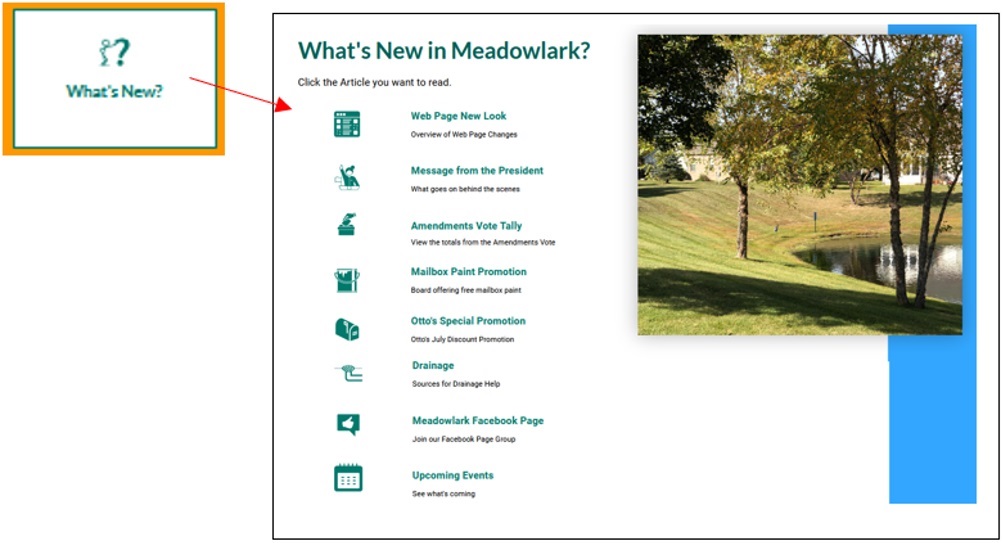 What's New?

What's New in Meadowlark?

Click the Article you want to read.

Web Page New Look
Overview of Web Page Changes

Message from the President
What goes on behind the scenes

Amendments Vote Tally
View the totals from the Amendments Vote

Mailbox Paint Promotion
Board offering free mailbox paint

Otto's Special Promotion
Otto's July Discount Promotion

Drainage
Sources for Drainage Help

Meadowlark Facebook Page
Join our Facebook Page Group

Upcoming Events
See what's coming